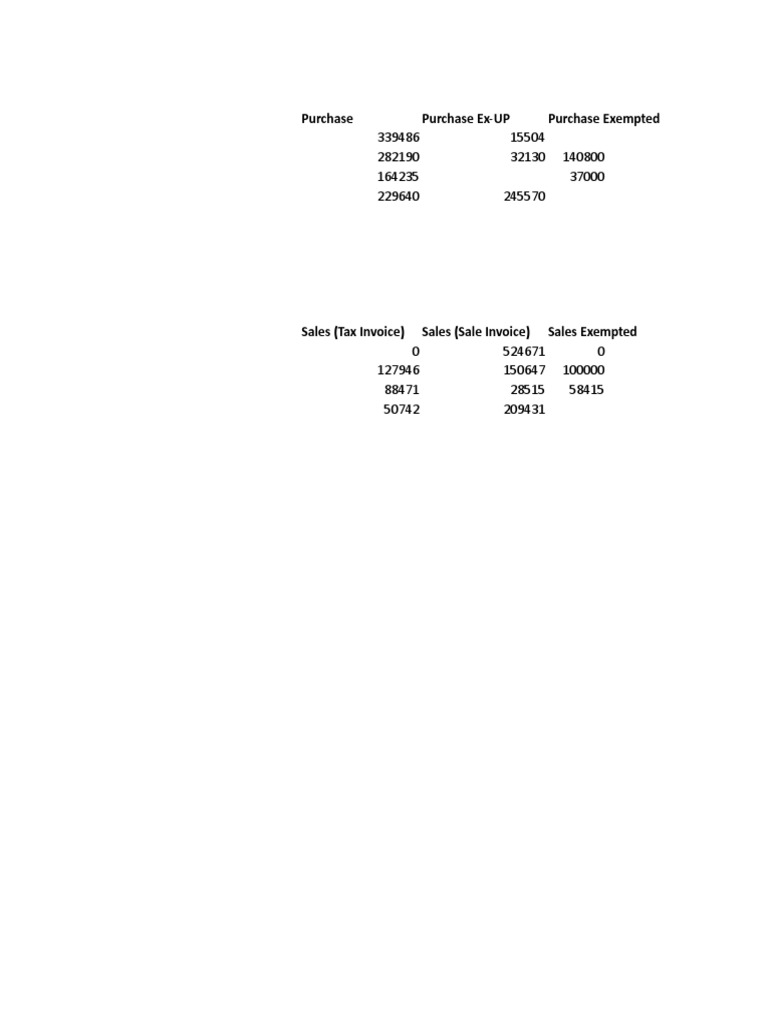 | Purchase | Purchase Ex-UP | Purchase Exempted |
|---|---|---|
| 339486 | 15504 | |
| 282190 | 32130 | 140800 |
| 164235 | | 37000 |
| 229640 | 245570 | |

| Sales (Tax Invoice) | Sales (Sale Invoice) | Sales Exempted |
|---|---|---|
| 0 | 524671 | 0 |
| 127946 | 150647 | 100000 |
| 88471 | 28515 | 58415 |
| 50742 | 209431 | |